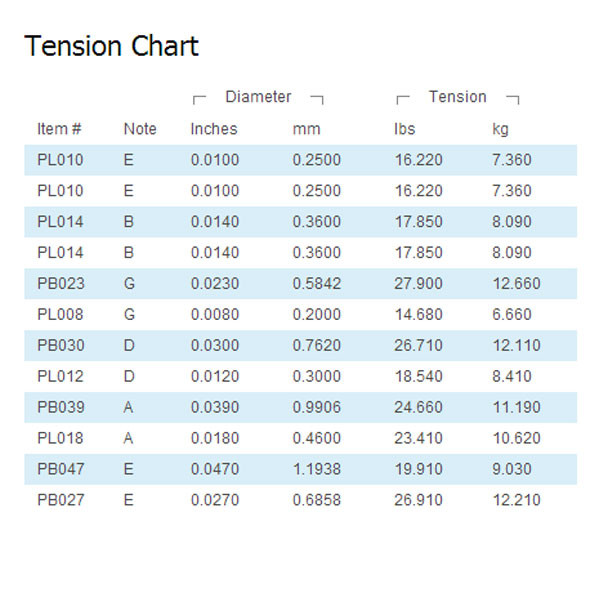 Tension Chart

| | | Diameter | | Tension | |
|---|---|---|---|---|---|
| Item # | Note | Inches | mm | lbs | kg |
| PL010 | E | 0.0100 | 0.2500 | 16.220 | 7.360 |
| PL010 | E | 0.0100 | 0.2500 | 16.220 | 7.360 |
| PL014 | B | 0.0140 | 0.3600 | 17.850 | 8.090 |
| PL014 | B | 0.0140 | 0.3600 | 17.850 | 8.090 |
| PB023 | G | 0.0230 | 0.5842 | 27.900 | 12.660 |
| PL008 | G | 0.0080 | 0.2000 | 14.680 | 6.660 |
| PB030 | D | 0.0300 | 0.7620 | 26.710 | 12.110 |
| PL012 | D | 0.0120 | 0.3000 | 18.540 | 8.410 |
| PB039 | A | 0.0390 | 0.9906 | 24.660 | 11.190 |
| PL018 | A | 0.0180 | 0.4600 | 23.410 | 10.620 |
| PB047 | E | 0.0470 | 1.1938 | 19.910 | 9.030 |
| PB027 | E | 0.0270 | 0.6858 | 26.910 | 12.210 |